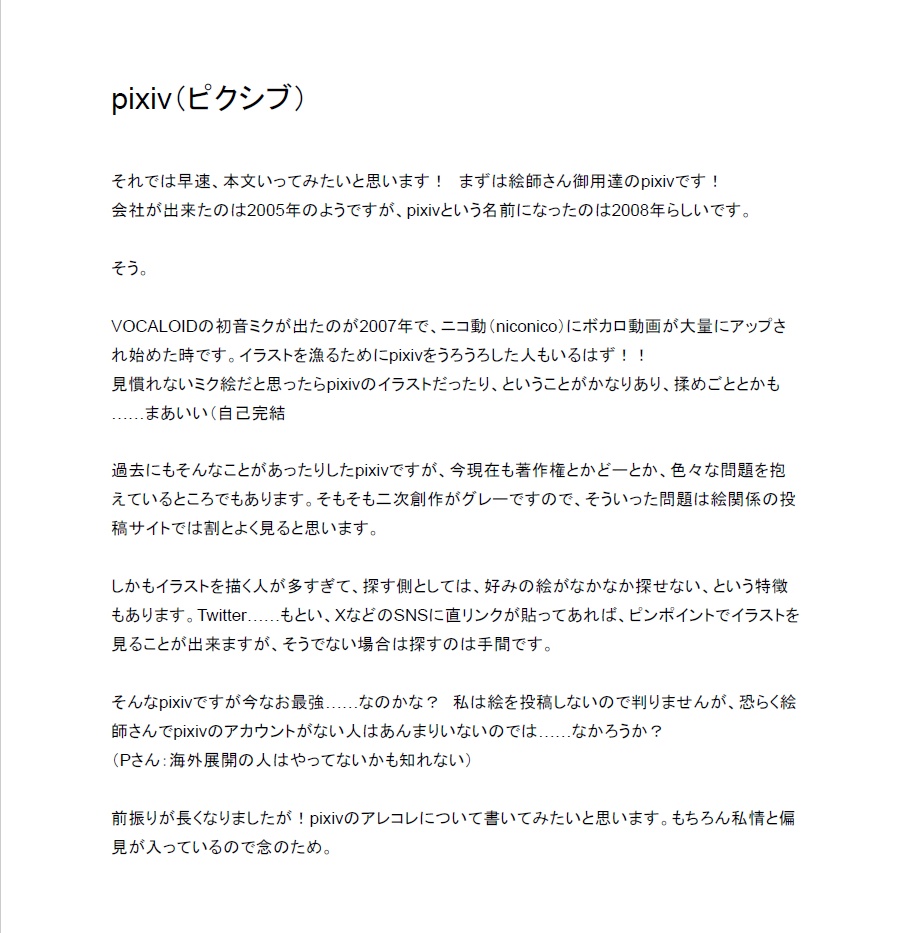 pixiv（ピクシブ）

それでは早速、本文いってみたいと思います！ まずは絵師さん御用達のpixivです！
会社が出来たのは2005年のようですが、pixivという名前になったのは2008年らしいです。

そう。

VOCALOIDの初音ミクが出たのが2007年で、ニコ動（niconico）にボカロ動画が大量にアップされ始めた時です。イラストを漁るためにpixivをうろうろした人もいるはず！！
見慣れないミク絵だと思ったらpixivのイラストだったり、ということがかなりあり、揉めごととかも……まあいい（自己完結

過去にもそんなことがあったりしたpixivですが、今現在も著作権とかどーとか、色々な問題を抱えているところでもあります。そもそも二次創作がグレーですので、そういった問題は絵関係の投稿サイトでは割とよく見ると思います。

しかもイラストを描く人が多すぎて、探す側としては、好みの絵がなかなか探せない、という特徴もあります。Twitter……もとい、XなどのSNSに直リンクが貼ってあれば、ピンポイントでイラストを見ることが出来ますが、そうでない場合は探すのは手間です。

そんなpixivですが今なお最強……なのかな？ 私は絵を投稿しないので判りませんが、恐らく絵師さんでpixivのアカウントがない人はあんまりいないのでは……なかろうか？
（Pさん：海外展開の人はやってないかも知れない）

前振りが長くなりましたが！pixivのアレコレについて書いてみたいと思います。もちろん私情と偏見が入っているので念のため。